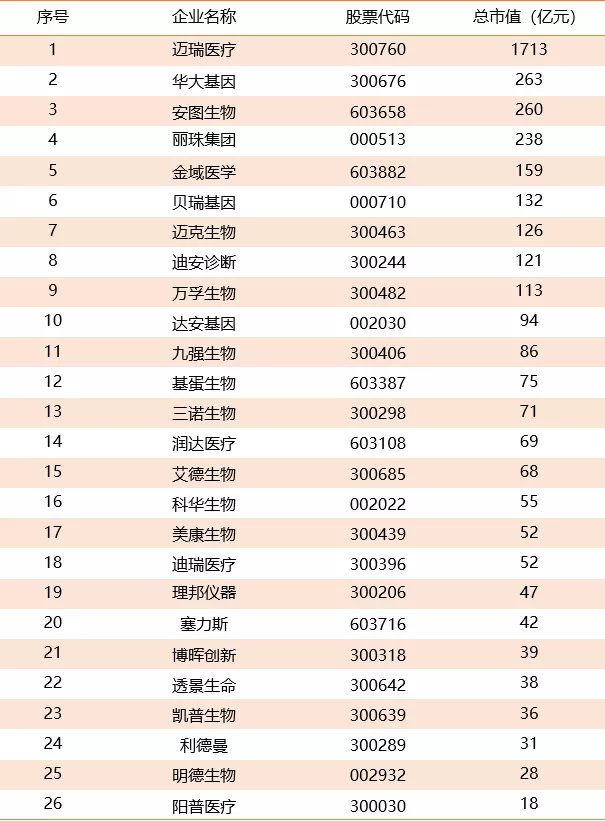 | 序号 | 企业名称 | 股票代码 | 总市值（亿元） |
|---|---|---|---|
| 1 | 迈瑞医疗 | 300760 | 1713 |
| 2 | 华大基因 | 300676 | 263 |
| 3 | 安图生物 | 603658 | 260 |
| 4 | 丽珠集团 | 000513 | 238 |
| 5 | 金域医学 | 603882 | 159 |
| 6 | 贝瑞基因 | 000710 | 132 |
| 7 | 迈克生物 | 300463 | 126 |
| 8 | 迪安诊断 | 300244 | 121 |
| 9 | 万孚生物 | 300482 | 113 |
| 10 | 达安基因 | 002030 | 94 |
| 11 | 九强生物 | 300406 | 86 |
| 12 | 基蛋生物 | 603387 | 75 |
| 13 | 三诺生物 | 300298 | 71 |
| 14 | 润达医疗 | 603108 | 69 |
| 15 | 艾德生物 | 300685 | 68 |
| 16 | 科华生物 | 002022 | 55 |
| 17 | 美康生物 | 300439 | 52 |
| 18 | 迪瑞医疗 | 300396 | 52 |
| 19 | 理邦仪器 | 300206 | 47 |
| 20 | 塞力斯 | 603716 | 42 |
| 21 | 博晖创新 | 300318 | 39 |
| 22 | 透景生命 | 300642 | 38 |
| 23 | 凯普生物 | 300639 | 36 |
| 24 | 利德曼 | 300289 | 31 |
| 25 | 明德生物 | 002932 | 28 |
| 26 | 阳普医疗 | 300030 | 18 |